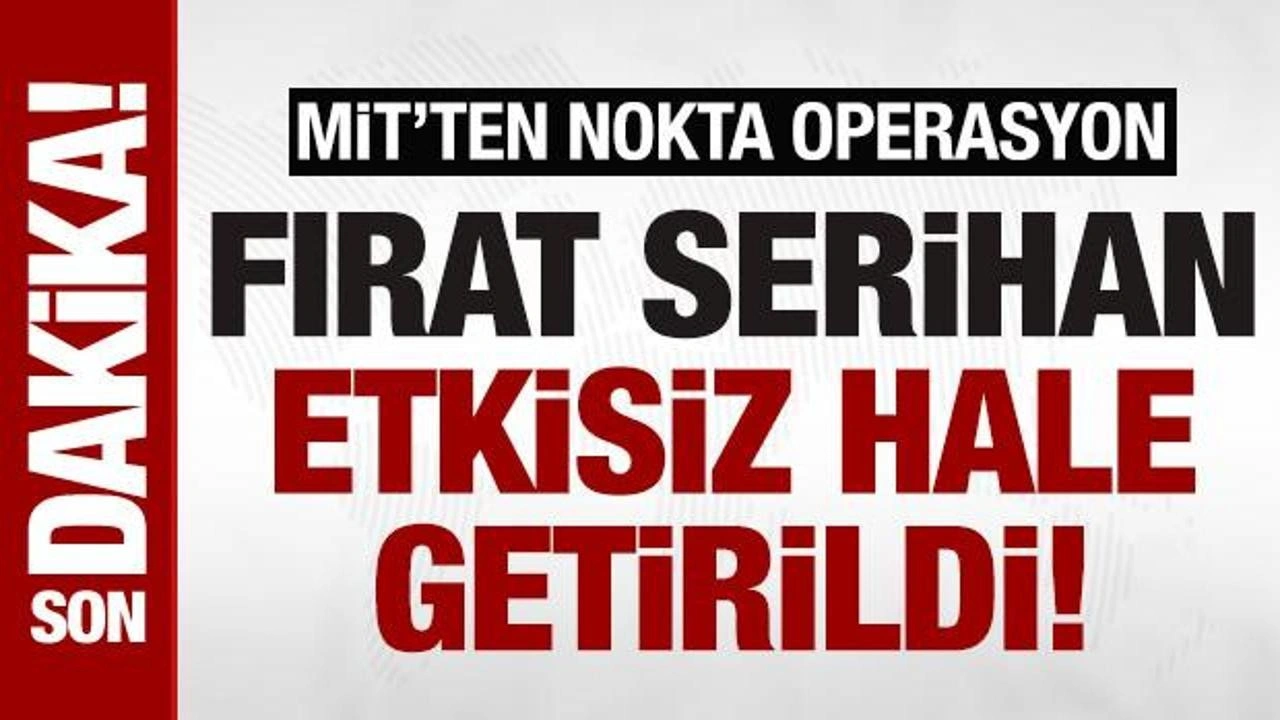 SON DAKİKA!

MİT'TEN NOKTA OPERASYON

FIRAT SERİHAN ETKİSİZ HALE GETİRİLDİ!